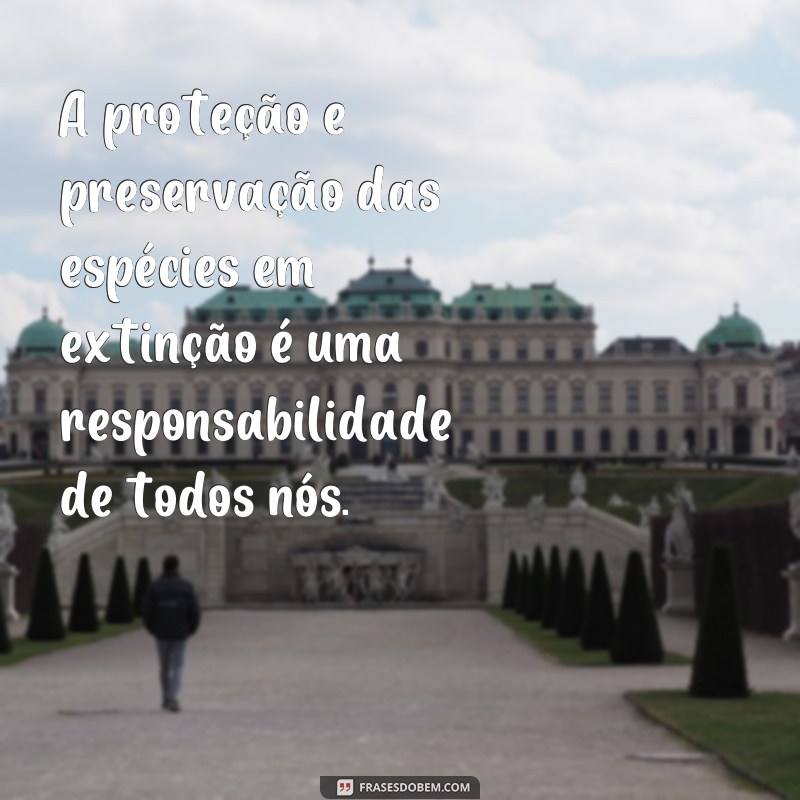 A proteção e preservação das espécies em extinção é uma responsabilidade de todos nós.

FRASESDOBEM.COM